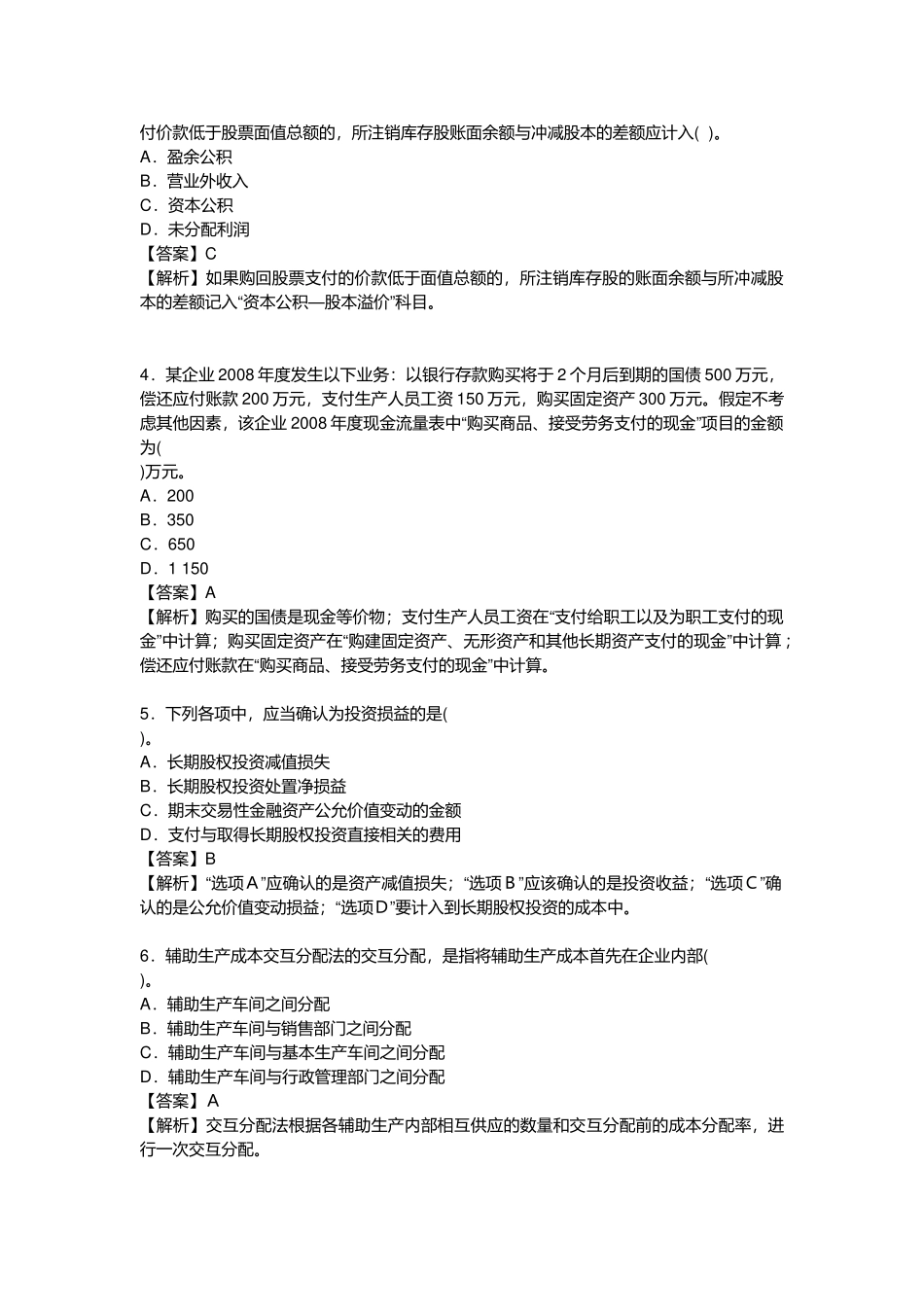 付价款低于股票面值总额的，所注销库存股账面余额与冲减股本的差额应计入( )。
A．盈余公积
B．营业外收入
C．资本公积
D．未分配利润
【答案】C
【解析】如果购回股票支付的价款低于面值总额的，所注销库存股的账面余额与所冲减股本的差额记入“资本公积—股本溢价”科目。

4．某企业 2008 年度发生以下业务：以银行存款购买将于 2 个月后到期的国债 500 万元，偿还应付账款 200 万元，支付生产人员工资 150 万元，购买固定资产 300 万元。假定不考虑其他因素，该企业 2008 年度现金流量表中“购买商品、接受劳务支付的现金”项目的金额为(
)万元。
A．200
B．350
C．650
D．1 150
【答案】A
【解析】购买的国债是现金等价物；支付生产人员工资在“支付给职工以及为职工支付的现金”中计算；购买固定资产在“购建固定资产、无形资产和其他长期资产支付的现金”中计算；偿还应付账款在“购买商品、接受劳务支付的现金”中计算。

5．下列各项中，应当确认为投资损益的是(
)。
A．长期股权投资减值损失
B．长期股权投资处置净损益
C．期末交易性金融资产公允价值变动的金额
D．支付与取得长期股权投资直接相关的费用
【答案】B
【解析】“选项 A ”应确认的是资产减值损失；“选项 B ”应该确认的是投资收益；“选项 C ”确认的是公允价值变动损益；“选项 D ”要计入到长期股权投资的成本中。

6．辅助生产成本交互分配法的交互分配，是指将辅助生产成本首先在企业内部(
)。
A．辅助生产车间之间分配
B．辅助生产车间与销售部门之间分配
C．辅助生产车间与基本生产车间之间分配
D．辅助生产车间与行政管理部门之间分配
【答案】A
【解析】交互分配法根据各辅助生产内部相互供应的数量和交互分配前的成本分配率，进行一次交互分配。